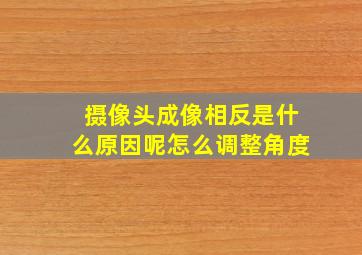 摄像头成像相反是什么原因呢怎么调整角度